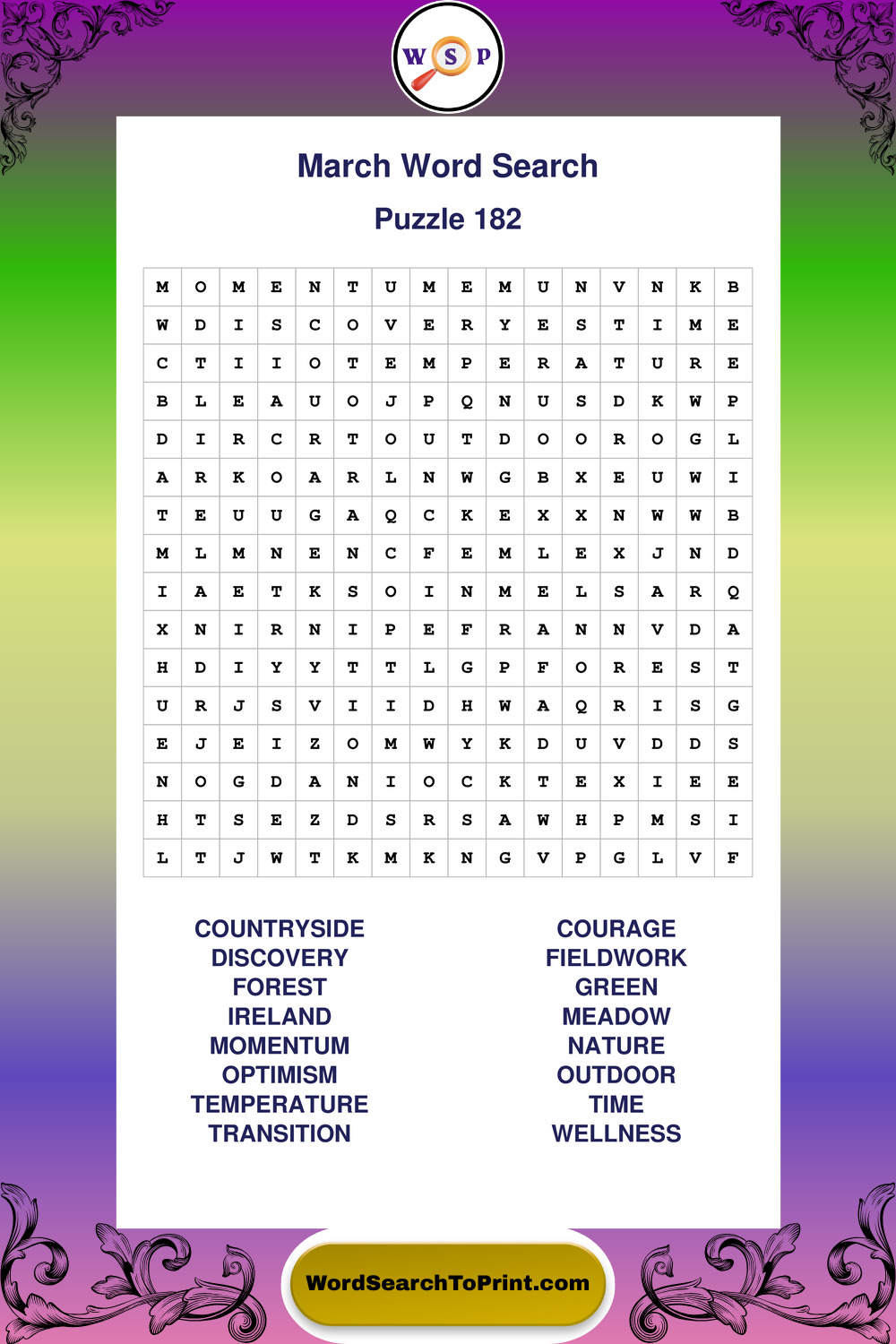 W S P

March Word Search

Puzzle 182

| M | O | M | E | N | T | U | M | E | M | U | N | V | N | K | B |
|---|---|---|---|---|---|---|---|---|---|---|---|---|---|---|---|
| W | D | I | S | C | O | V | E | R | Y | E | S | T | I | M | E |
| C | T | I | I | O | T | E | M | P | E | R | A | T | U | R | E |
| B | L | E | A | U | O | J | P | Q | N | U | S | D | K | W | P |
| D | I | R | C | R | T | O | U | T | D | O | O | R | O | G | L |
| A | R | K | O | A | R | L | N | W | G | B | X | E | U | W | I |
| T | E | U | U | G | A | Q | C | K | E | X | X | N | W | W | B |
| M | L | M | N | E | N | C | F | E | M | L | E | X | J | N | D |
| I | A | E | T | K | S | O | I | N | M | E | L | S | A | R | Q |
| X | N | I | R | N | I | P | E | F | R | A | N | N | V | D | A |
| H | D | I | Y | Y | T | T | L | G | P | F | O | R | E | S | T |
| U | R | J | S | V | I | I | D | H | W | A | Q | R | I | S | G |
| E | J | E | I | Z | O | M | W | Y | K | D | U | V | D | D | S |
| N | O | G | D | A | N | I | O | C | K | T | E | X | I | E | E |
| H | T | S | E | Z | D | S | R | S | A | W | H | P | M | S | I |
| L | T | J | W | T | K | M | K | N | G | V | P | G | L | V | F |

COUNTRYSIDE
DISCOVERY
FOREST
IRELAND
MOMENTUM
OPTIMISM
TEMPERATURE
TRANSITION

COURAGE
FIELDWORK
GREEN
MEADOW
NATURE
OUTDOOR
TIME
WELLNESS

WordSearchToPrint.com